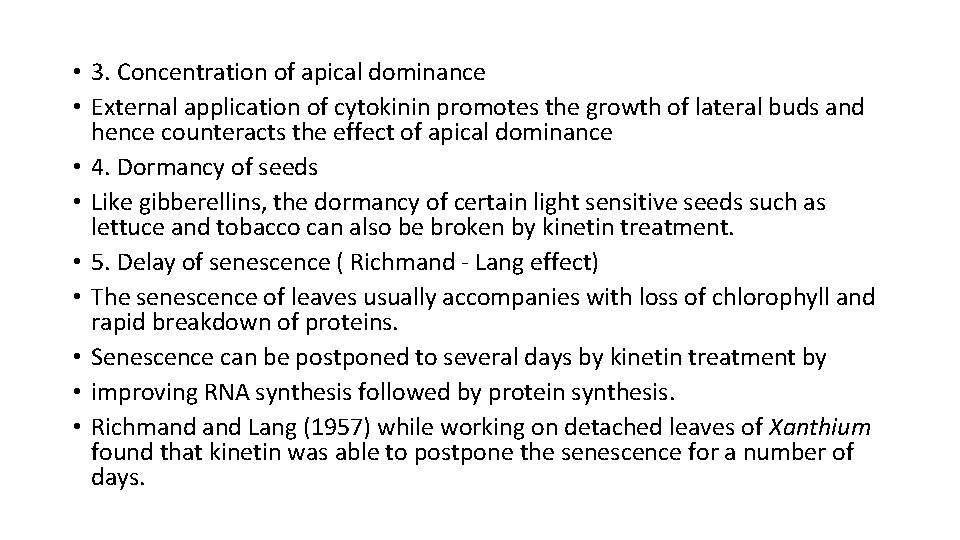 • 3. Concentration of apical dominance
• External application of cytokinin promotes the growth of lateral buds and hence counteracts the effect of apical dominance
• 4. Dormancy of seeds
• Like gibberellins, the dormancy of certain light sensitive seeds such as lettuce and tobacco can also be broken by kinetin treatment.
• 5. Delay of senescence ( Richmand - Lang effect)
• The senescence of leaves usually accompanies with loss of chlorophyll and rapid breakdown of proteins.
• Senescence can be postponed to several days by kinetin treatment by
• improving RNA synthesis followed by protein synthesis.
• Richmand and Lang (1957) while working on detached leaves of Xanthium found that kinetin was able to postpone the senescence for a number of days.